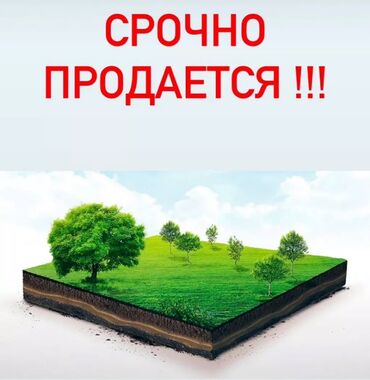 СРОЧНО
ПРОДАЕТСЯ !!!